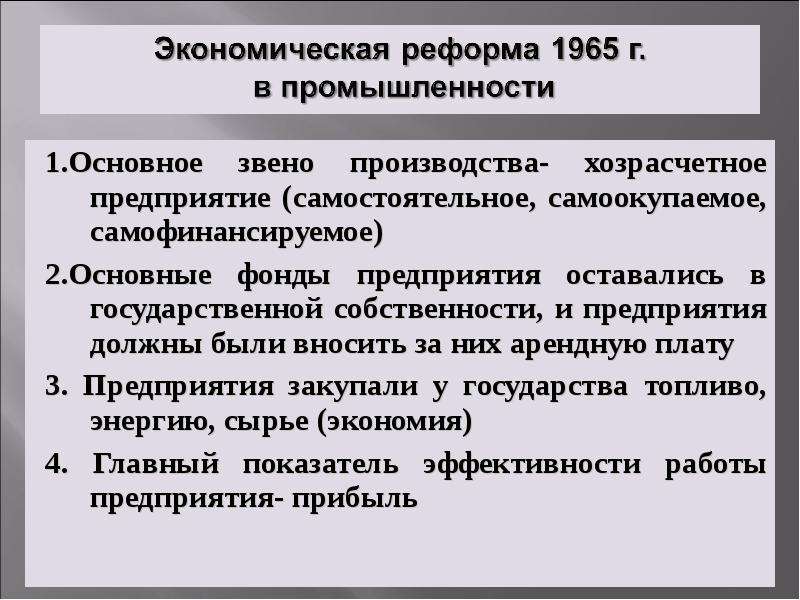 Экономическая реформа 1965 г. в промышленности

1.Основное звено производства- хозрасчетное предприятие (самостоятельное, самоокупаемое, самофинансируемое)

2.Основные фонды предприятия оставались в государственной собственности, и предприятия должны были вносить за них арендную плату

3. Предприятия закупали у государства топливо, энергию, сырье (экономия)

4. Главный показатель эффективности работы предприятия- прибыль